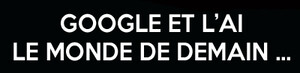 GOOGLE ET L'AI
LE MONDE DE DEMAIN ...